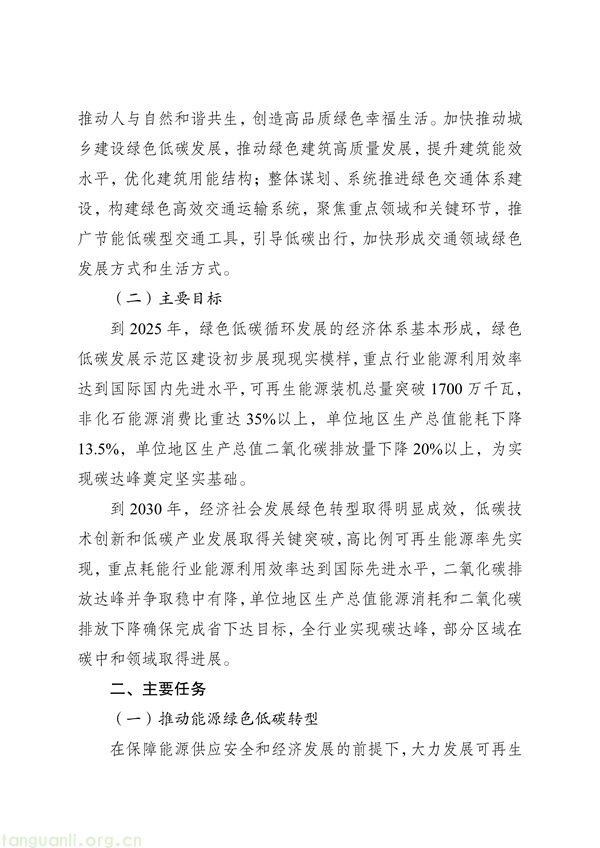 推动人与自然和谐共生，创造高品质绿色幸福生活。加快推动城乡建设绿色低碳发展，推动绿色建筑高质量发展，提升建筑能效水平，优化建筑用能结构；整体谋划、系统推进绿色交通体系建设，构建绿色高效交通运输系统，聚焦重点领域和关键环节，推广节能低碳型交通工具，引导低碳出行，加快形成交通领域绿色发展方式和生活方式。

（二）主要目标

到 2025 年，绿色低碳循环发展的经济体系基本形成，绿色低碳发展示范区建设初步展现现实模样，重点行业能源利用效率达到国际国内先进水平，可再生能源装机总量突破 1700 万千瓦，非化石能源消费比重达 35%以上，单位地区生产总值能耗下降 13.5%，单位地区生产总值二氧化碳排放量下降 20%以上，为实现碳达峰奠定坚实基础。

到 2030 年，经济社会发展绿色转型取得明显成效，低碳技术创新和低碳产业发展取得关键突破，高比例可再生能源率先实现，重点耗能行业能源利用效率达到国际先进水平，二氧化碳排放达峰并争取稳中有降，单位地区生产总值能源消耗和二氧化碳排放下降确保完成省下达目标，全行业实现碳达峰，部分区域在碳中和领域取得进展。

二、主要任务

（一）推动能源绿色低碳转型

在保障能源供应安全和经济发展的前提下，大力发展可再生

tanguanli.org.cn